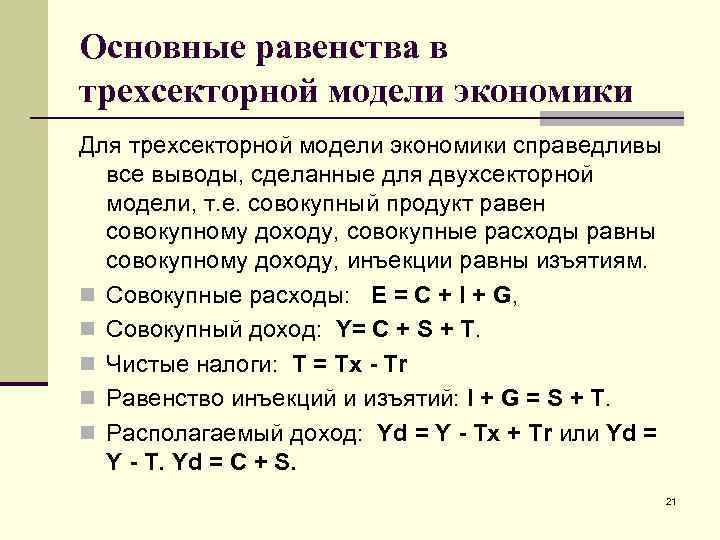 Основные равенства в трехсекторной модели экономики

Для трехсекторной модели экономики справедливы все выводы, сделанные для двухсекторной модели, т.е. совокупный продукт равен совокупному доходу, совокупные расходы равны совокупному доходу, инъекции равны изъятиям.

Совокупные расходы: $E = C + I + G$,

Совокупный доход: $Y= C + S + T$.

Чистые налоги: $T = Tx - Tr$

Равенство инъекций и изъятий: $I + G = S + T$.

Располагаемый доход: $Yd = Y - Tx + Tr$ или $Yd = Y - T$. $Yd = C + S$.

21